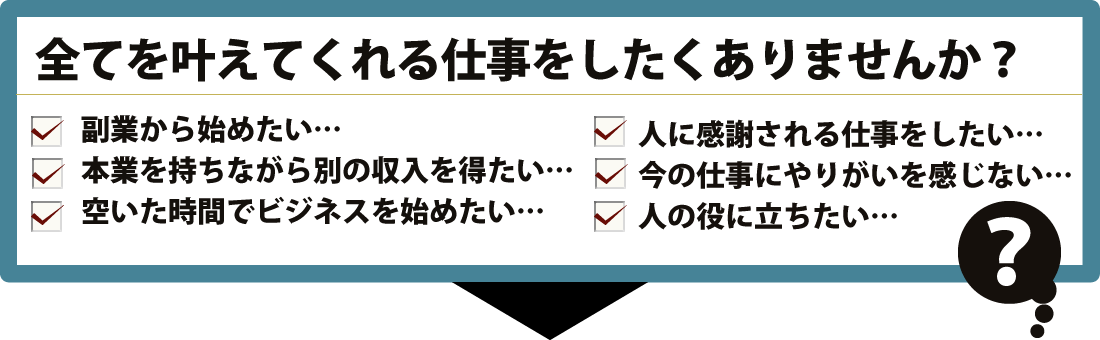 全てを叶えてくれる仕事をしたくありませんか？

副業から始めたい…
本業を持ちながら別の収入を得たい…
空いた時間でビジネスを始めたい…

人に感謝される仕事をしたい…
今の仕事にやりがいを感じない…
人の役に立ちたい…

?